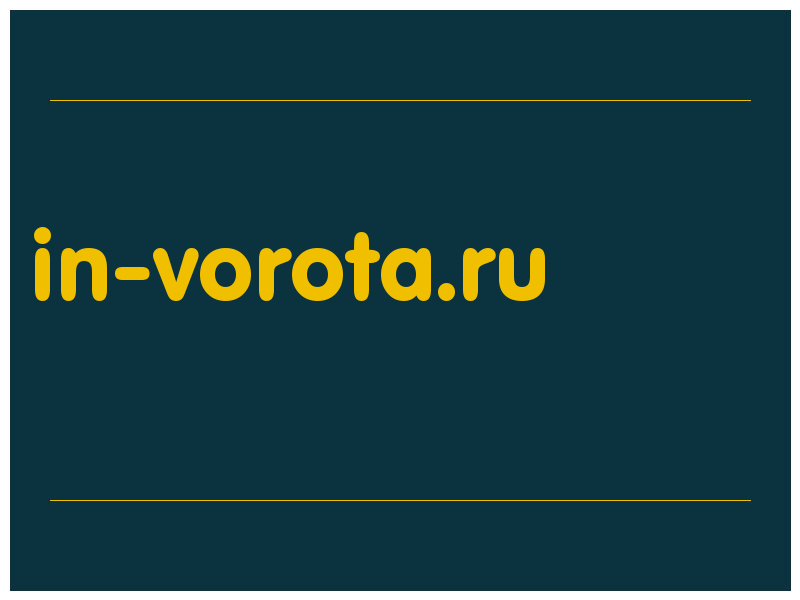 in-vorota.ru